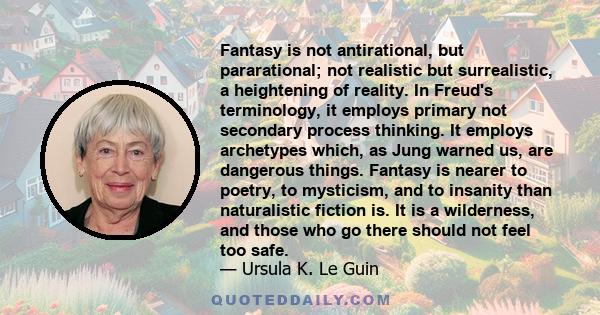 Fantasy is not antirational, but pararational; not realistic but surrealistic, a heightening of reality. In Freud's terminology, it employs primary not secondary process thinking. It employs archetypes which, as Jung warned us, are dangerous things. Fantasy is nearer to poetry, to mysticism, and to insanity than naturalistic fiction is. It is a wilderness, and those who go there should not feel too safe.
— Ursula K. Le Guin

QUOTEDDAILY.COM